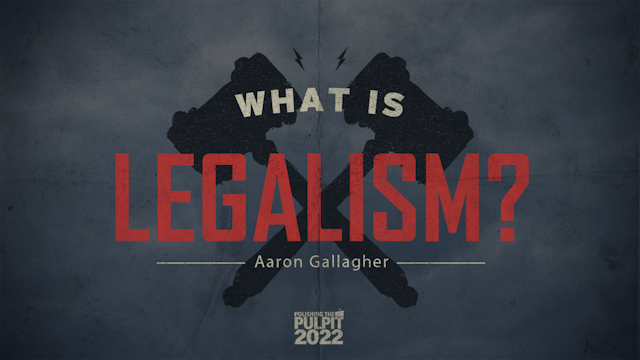 WHAT IS
LEGALISM?
Aaron Gallagher

POLISHING THE
PULPIT
2022